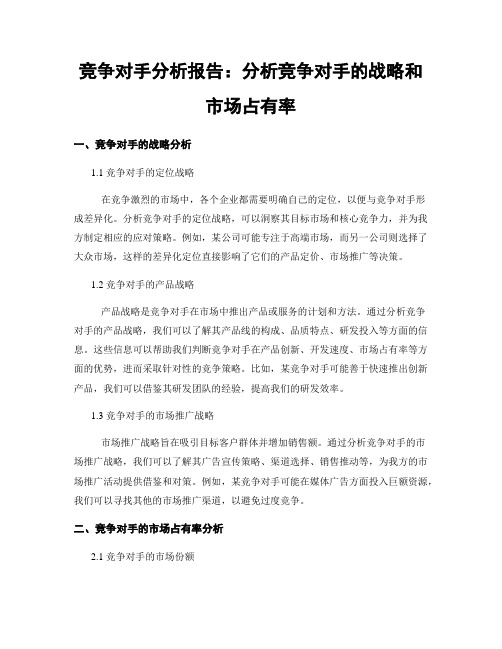 竞争对手分析报告：分析竞争对手的战略和市场占有率

一、竞争对手的战略分析

1.1 竞争对手的定位战略

在竞争激烈的市场中，各个企业都需要明确自己的定位，以便与竞争对手形成差异化。分析竞争对手的定位战略，可以洞察其目标市场和核心竞争力，并为我方制定相应的应对策略。例如，某公司可能专注于高端市场，而另一公司则选择了大众市场，这样的差异化定位直接影响了它们的产品定价、市场推广等决策。

1.2 竞争对手的产品战略

产品战略是竞争对手在市场中推出产品或服务的计划和方法。通过分析竞争对手的产品战略，我们可以了解其产品线的构成、品质特点、研发投入等方面的信息。这些信息可以帮助我们判断竞争对手在产品创新、开发速度、市场占有率等方面的优势，进而采取针对性的竞争策略。比如，某竞争对手可能善于快速推出创新产品，我们可以借鉴其研发团队的经验，提高我们的研发效率。

1.3 竞争对手的市场推广战略

市场推广战略旨在吸引目标客户群体并增加销售额。通过分析竞争对手的市场推广战略，我们可以了解其广告宣传策略、渠道选择、销售推动等，为我方的市场推广活动提供借鉴和对策。例如，某竞争对手可能在媒体广告方面投入巨额资源，我们可以寻找其他的市场推广渠道，以避免过度竞争。

二、竞争对手的市场占有率分析

2.1 竞争对手的市场份额